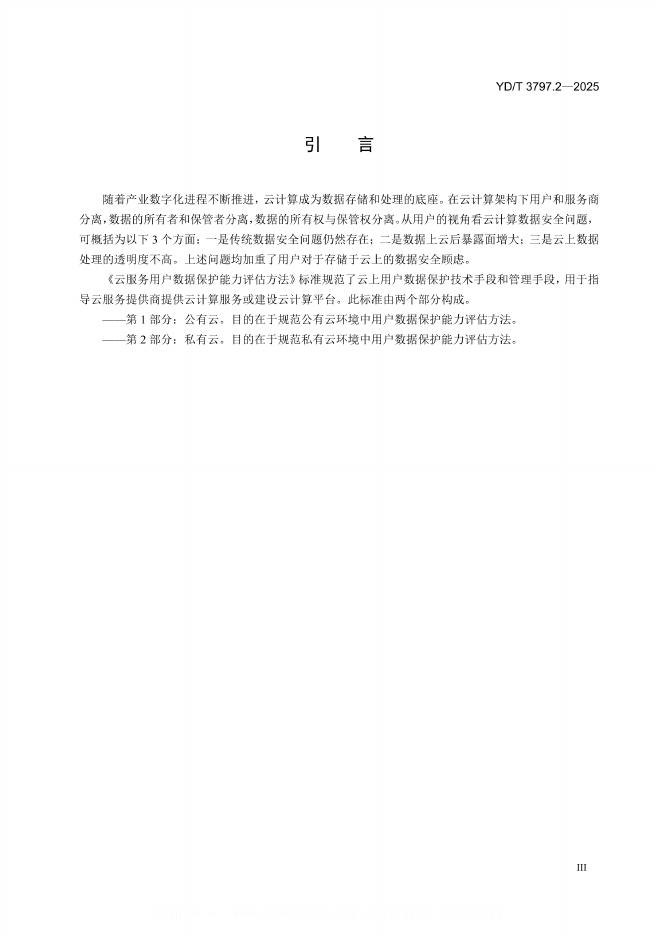 YD/T 3797.2—2025

引　言

随着产业数字化进程不断推进，云计算成为数据存储和处理的底座。在云计算架构下用户和服务商分离，数据的所有者和保管者分离，数据的所有权与保管权分离。从用户的视角看云计算数据安全问题，可概括为以下 3 个方面：一是传统数据安全问题仍然存在；二是数据上云后暴露面增大；三是云上数据处理的透明度不高。上述问题均加重了用户对于存储于云上的数据安全顾虑。

《云服务用户数据保护能力评估方法》标准规范了云上用户数据保护技术手段和管理手段，用于指导云服务提供商提供云计算服务或建设云计算平台。此标准由两个部分构成。

——第 1 部分：公有云。目的在于规范公有云环境中用户数据保护能力评估方法。

——第 2 部分：私有云。目的在于规范私有云环境中用户数据保护能力评估方法。

III